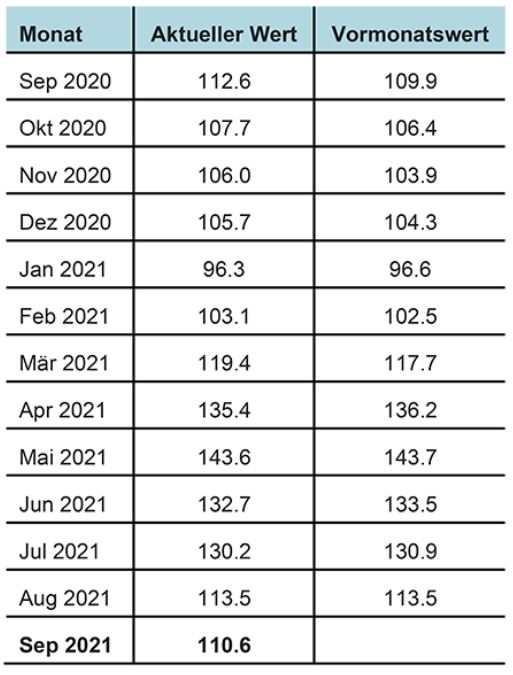 | Monat | Aktueller Wert | Vormonatswert |
|---|---|---|
| Sep 2020 | 112.6 | 109.9 |
| Okt 2020 | 107.7 | 106.4 |
| Nov 2020 | 106.0 | 103.9 |
| Dez 2020 | 105.7 | 104.3 |
| Jan 2021 | 96.3 | 96.6 |
| Feb 2021 | 103.1 | 102.5 |
| Mär 2021 | 119.4 | 117.7 |
| Apr 2021 | 135.4 | 136.2 |
| Mai 2021 | 143.6 | 143.7 |
| Jun 2021 | 132.7 | 133.5 |
| Jul 2021 | 130.2 | 130.9 |
| Aug 2021 | 113.5 | 113.5 |
| Sep 2021 | 110.6 | |